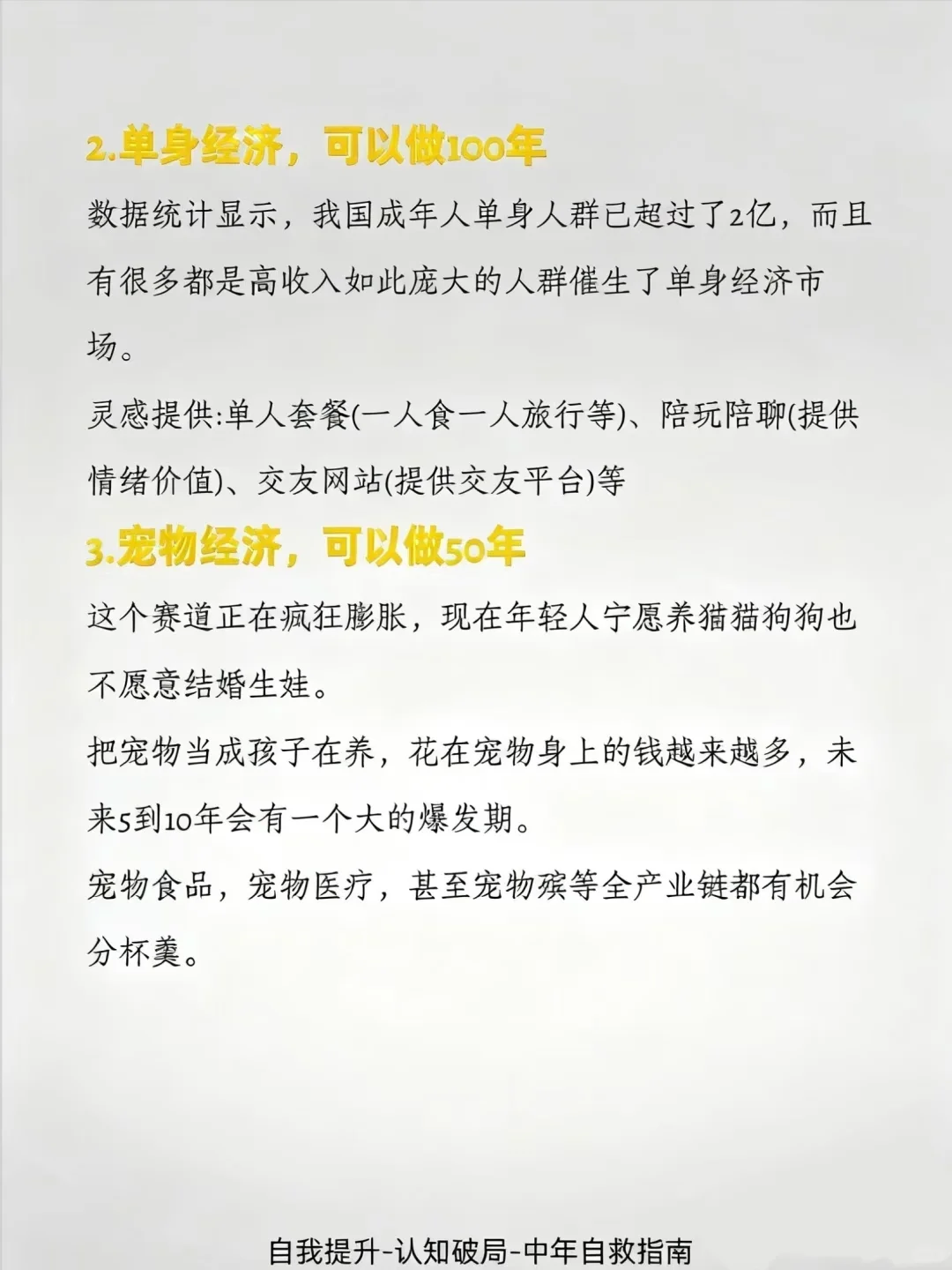 2.单身经济，可以做100年

数据统计显示，我国成年人单身人群已超过了2亿，而且有很多都是高收入如此庞大的人群催生了单身经济市场。

灵感提供:单人套餐(一人食一人旅行等)、陪玩陪聊(提供情绪价值)、交友网站(提供交友平台)等

3.宠物经济，可以做50年

这个赛道正在疯狂膨胀，现在年轻人宁愿养猫猫狗狗也不愿意结婚生娃。

把宠物当成孩子在养，花在宠物身上的钱越来越多，未来5到10年会有一个大的爆发期。

宠物食品，宠物医疗，甚至宠物殡等全产业链都有机会分杯羹。

自我提升-认知破局-中年自救指南